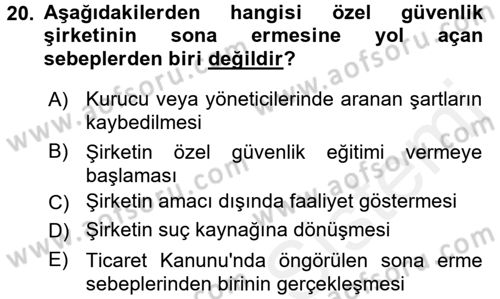 20. Aşağıdakilerden hangisi özel güvenlik şirketinin sona ermesine yol açan sebeplerden biri değildir?

A) Kurucu veya yöneticilerinde aranan şartların kaybedilmesi
B) Şirketin özel güvenlik eğitimi vermeye başlaması
C) Şirketin amacı dışında faaliyet göstermesi
D) Şirketin suç kaynağına dönüşmesi
E) Ticaret Kanunu'nda öngörülen sona erme sebeplerinden birinin gerçekleşmesi

www.aofsoru.com